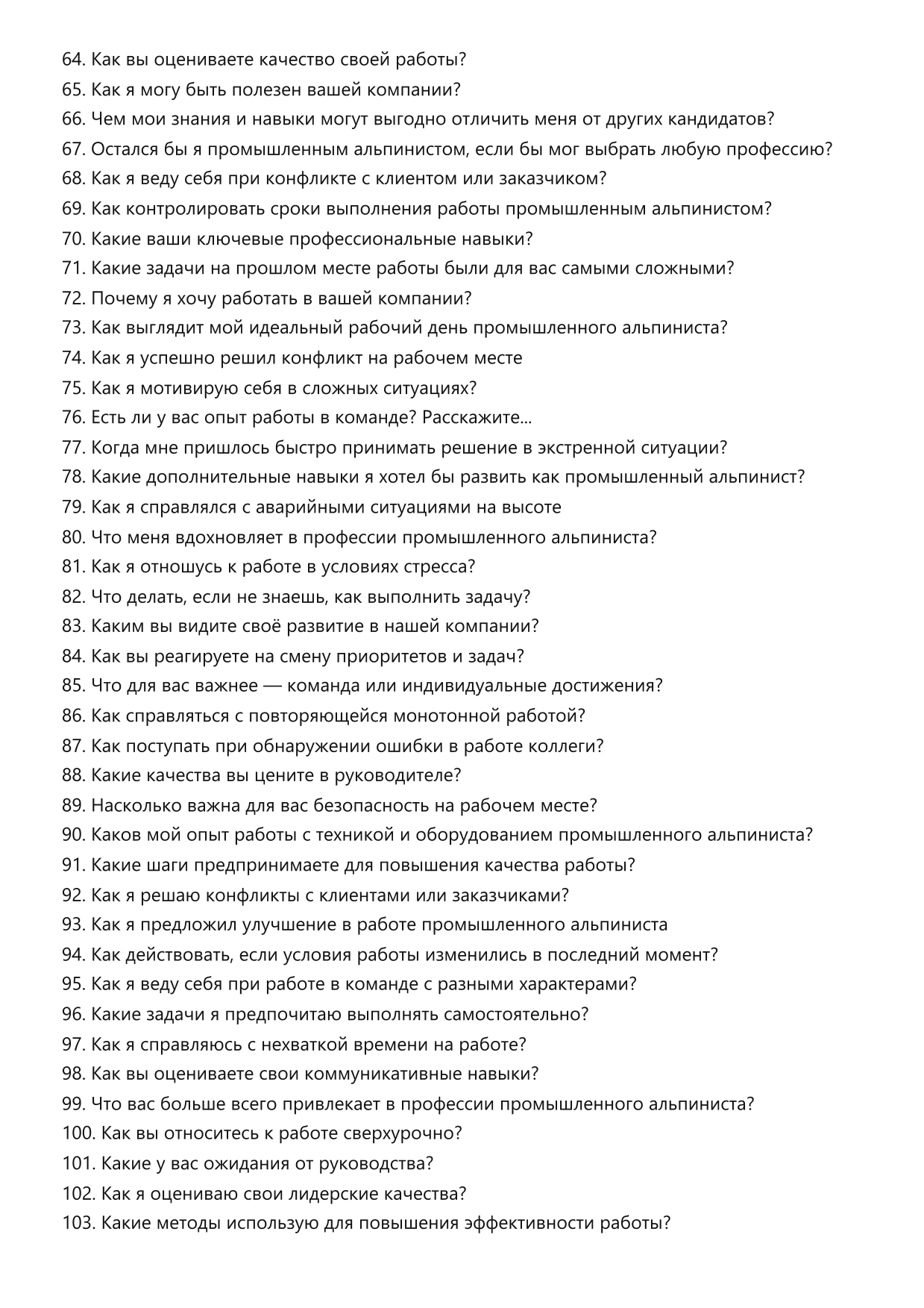 64. Как вы оцениваете качество своей работы?
65. Как я могу быть полезен вашей компании?
66. Чем мои знания и навыки могут выгодно отличить меня от других кандидатов?
67. Остался бы я промышленным альпинистом, если бы мог выбрать любую профессию?
68. Как я веду себя при конфликте с клиентом или заказчиком?
69. Как контролировать сроки выполнения работы промышленным альпинистом?
70. Какие ваши ключевые профессиональные навыки?
71. Какие задачи на прошлом месте работы были для вас самыми сложными?
72. Почему я хочу работать в вашей компании?
73. Как выглядит мой идеальный рабочий день промышленного альпиниста?
74. Как я успешно решил конфликт на рабочем месте
75. Как я мотивирую себя в сложных ситуациях?
76. Есть ли у вас опыт работы в команде? Расскажите...
77. Когда мне пришлось быстро принимать решение в экстренной ситуации?
78. Какие дополнительные навыки я хотел бы развить как промышленный альпинист?
79. Как я справлялся с аварийными ситуациями на высоте
80. Что меня вдохновляет в профессии промышленного альпиниста?
81. Как я отношусь к работе в условиях стресса?
82. Что делать, если не знаешь, как выполнить задачу?
83. Каким вы видите своё развитие в нашей компании?
84. Как вы реагируете на смену приоритетов и задач?
85. Что для вас важнее — команда или индивидуальные достижения?
86. Как справляться с повторяющейся монотонной работой?
87. Как поступать при обнаружении ошибки в работе коллеги?
88. Какие качества вы цените в руководителе?
89. Насколько важна для вас безопасность на рабочем месте?
90. Каков мой опыт работы с техникой и оборудованием промышленного альпиниста?
91. Какие шаги предпринимаете для повышения качества работы?
92. Как я решаю конфликты с клиентами или заказчиками?
93. Как я предложил улучшение в работе промышленного альпиниста
94. Как действовать, если условия работы изменились в последний момент?
95. Как я веду себя при работе в команде с разными характерами?
96. Какие задачи я предпочитаю выполнять самостоятельно?
97. Как я справляюсь с нехваткой времени на работе?
98. Как вы оцениваете свои коммуникативные навыки?
99. Что вас больше всего привлекает в профессии промышленного альпиниста?
100. Как вы относитесь к работе сверхурочно?
101. Какие у вас ожидания от руководства?
102. Как я оцениваю свои лидерские качества?
103. Какие методы использую для повышения эффективности работы?